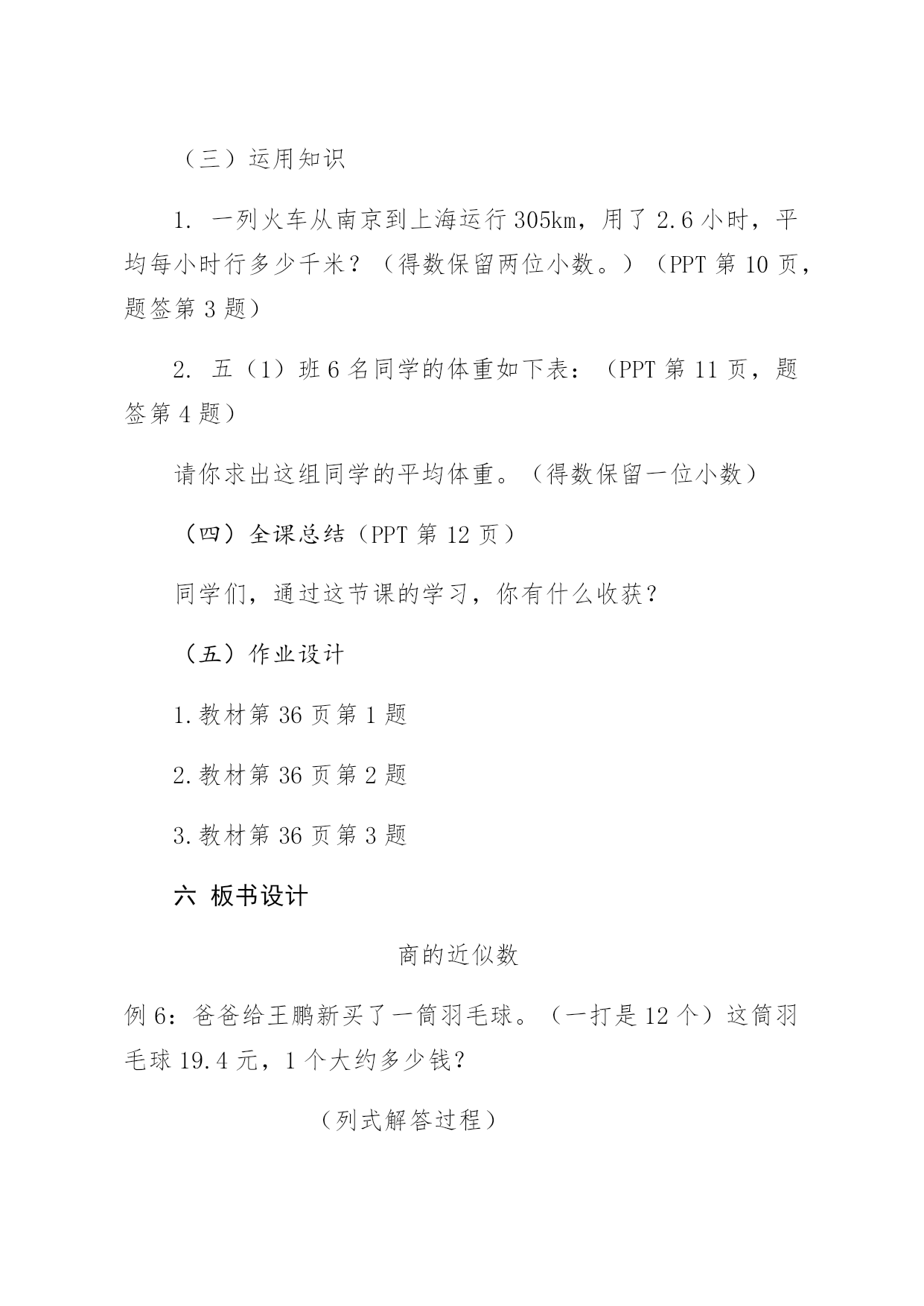 （三）运用知识

1. 一列火车从南京到上海运行 305km，用了 2.6 小时，平均每小时行多少千米？（得数保留两位小数。）（PPT 第 10 页，题签第 3 题）

2. 五（1）班 6 名同学的体重如下表：（PPT 第 11 页，题签第 4 题）

请你求出这组同学的平均体重。（得数保留一位小数）

（四）全课总结（PPT 第 12 页）

同学们，通过这节课的学习，你有什么收获？

（五）作业设计

1.教材第 36 页第 1 题

2.教材第 36 页第 2 题

3.教材第 36 页第 3 题

六 板书设计

商的近似数

例 6：爸爸给王鹏新买了一筒羽毛球。（一打是 12 个）这筒羽毛球 19.4 元，1 个大约多少钱？

（列式解答过程）